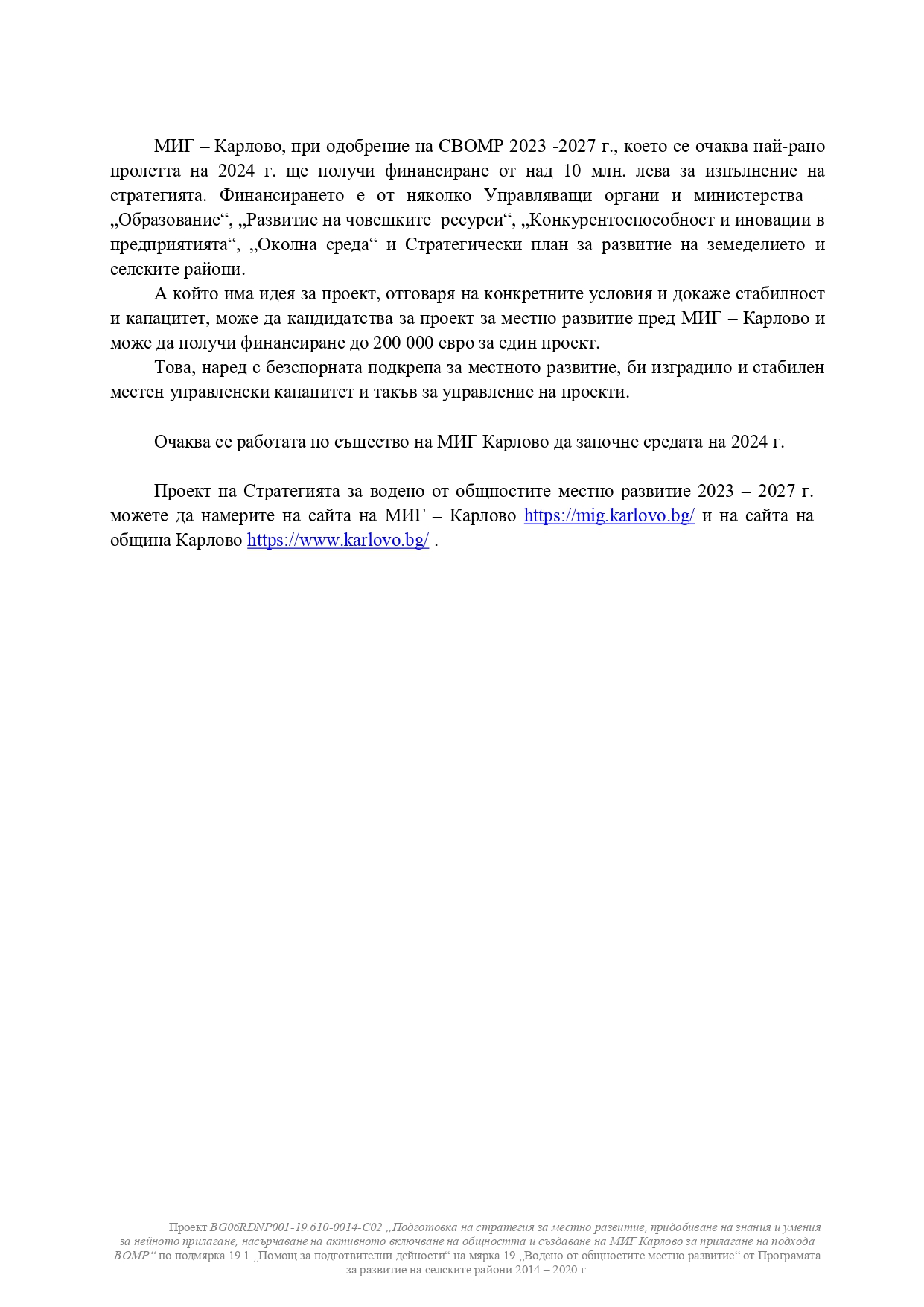 МИГ – Карлово, при одобрение на СВОМР 2023 -2027 г., което се очаква най-рано пролетта на 2024 г. ще получи финансиране от над 10 млн. лева за изпълнение на стратегията. Финансирането е от няколко Управляващи органи и министерства – „Образование“, „Развитие на човешките ресурси“, „Конкурентоспособност и иновации в предприятията“, „Околна среда“ и Стратегически план за развитие на земеделието и селските райони.

А който има идея за проект, отговаря на конкретните условия и докаже стабилност и капацитет, може да кандидатства за проект за местно развитие пред МИГ – Карлово и може да получи финансиране до 200 000 евро за един проект.

Това, наред с безспорната подкрепа за местното развитие, би изградило и стабилен местен управленски капацитет и такъв за управление на проекти.

Очаква се работата по същество на МИГ Карлово да започне средата на 2024 г.

Проект на Стратегията за водено от общностите местно развитие 2023 – 2027 г. можете да намерите на сайта на МИГ – Карлово https://mig.karlovo.bg/ и на сайта на община Карлово https://www.karlovo.bg/ .

Проект BG06RDNP001-19.610-0014-C02 „Подготовка на стратегия за местно развитие, придобиване на знания и умения за нейното прилагане, насърчаване на активното включване на общността и създаване на МИГ Карлово за прилагане на подхода ВОМР“ по подмярка 19.1 „Помощ за подготвителни дейности“ на мярка 19 „Водено от общностите местно развитие“ от Програмата за развитие на селските райони 2014 – 2020 г.